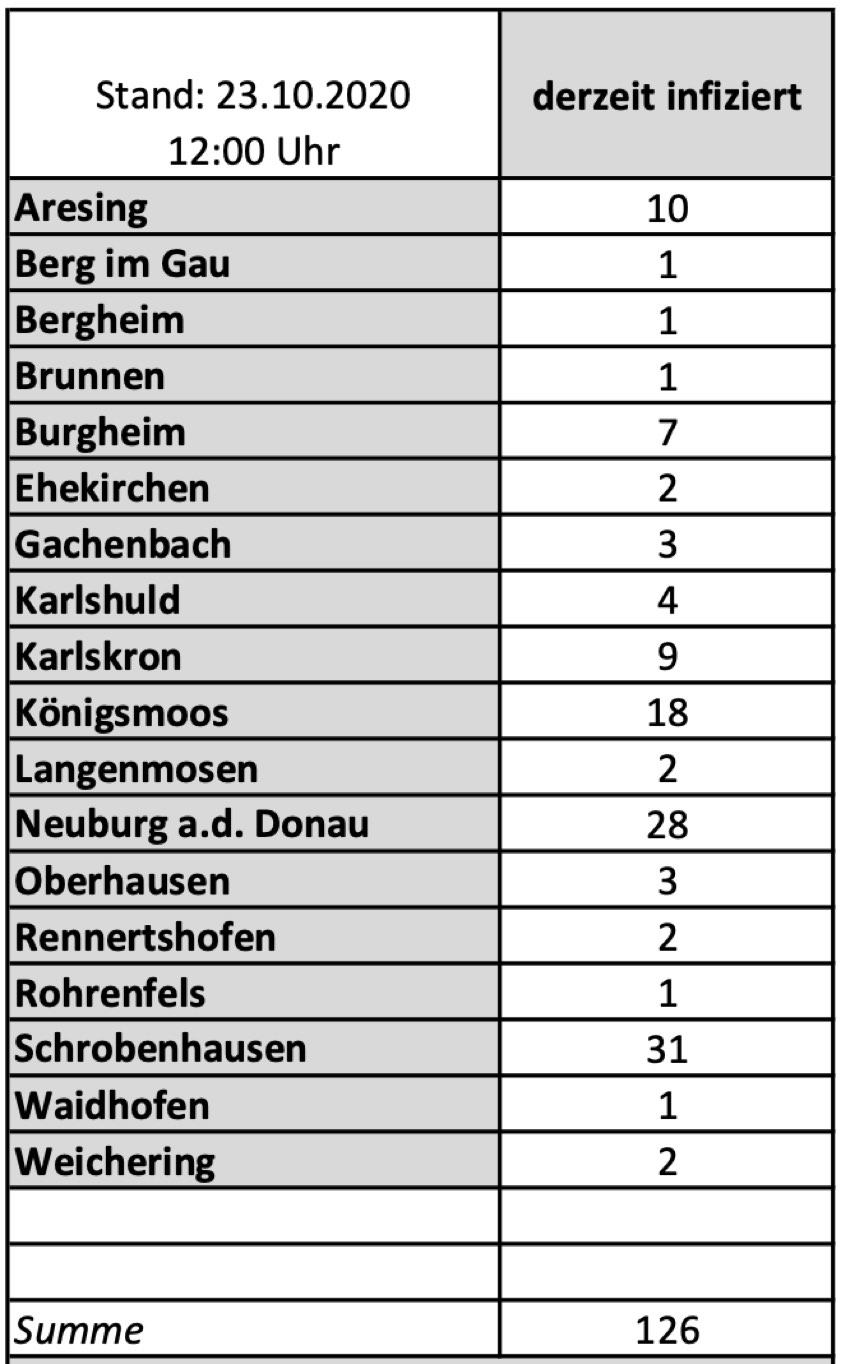 | Stand: 23.10.2020 12:00 Uhr | derzeit infiziert |
|---|---|
| Aresing | 10 |
| Berg im Gau | 1 |
| Bergheim | 1 |
| Brunnen | 1 |
| Burgheim | 7 |
| Ehekirchen | 2 |
| Gachenbach | 3 |
| Karlshuld | 4 |
| Karlskron | 9 |
| Königsmoos | 18 |
| Langenmosen | 2 |
| Neuburg a.d. Donau | 28 |
| Oberhausen | 3 |
| Rennertshofen | 2 |
| Rohrenfels | 1 |
| Schrobenhausen | 31 |
| Waidhofen | 1 |
| Weichering | 2 |
| | |
| | |
| Summe | 126 |